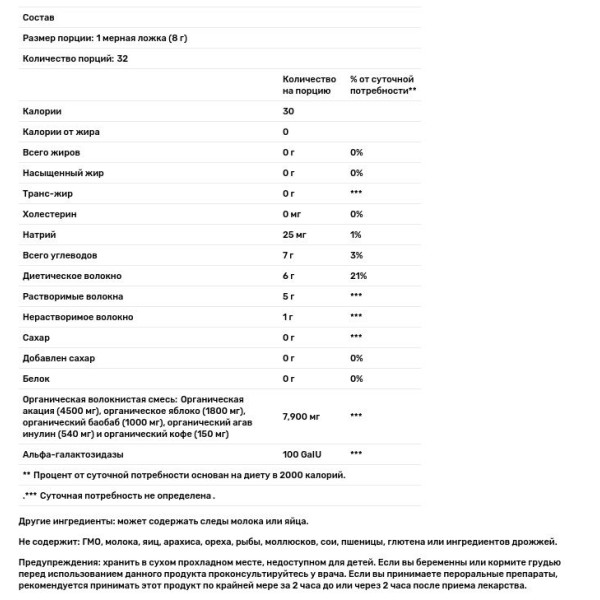 Состав

Размер порции: 1 мерная ложка (8 г)

Количество порций: 32

| | Количество на порцию | % от суточной потребности** |
|---|---|---|
| Калории | 30 | |
| Калории от жира | 0 | |
| Всего жиров | 0 г | 0% |
| Насыщенный жир | 0 г | 0% |
| Транс-жир | 0 г | *** |
| Холестерин | 0 мг | 0% |
| Натрий | 25 мг | 1% |
| Всего углеводов | 7 г | 3% |
| Диетическое волокно | 6 г | 21% |
| Растворимые волокна | 5 г | *** |
| Нерастворимое волокно | 1 г | *** |
| Сахар | 0 г | *** |
| Добавлен сахар | 0 г | 0% |
| Белок | 0 г | 0% |
| Органическая волокнистая смесь: Органическая акация (4500 мг), органическое яблоко (1800 мг), органический баобаб (1000 мг), органический агав инулин (540 мг) и органический кофе (150 мг) | 7,900 мг | *** |
| Альфа-галактозидазы | 100 GalU | *** |

** Процент от суточной потребности основан на диету в 2000 калорий.

.*** Суточная потребность не определена .

Другие ингредиенты: может содержать следы молока или яйца.

Не содержит: ГМО, молока, яиц, арахиса, ореха, рыбы, моллюсков, сои, пшеницы, глютена или ингредиентов дрожжей.

Предупреждения: хранить в сухом прохладном месте, недоступном для детей. Если вы беременны или кормите грудью перед использованием данного продукта проконсультируйтесь у врача. Если вы принимаете пероральные препараты, рекомендуется принимать этот продукт по крайней мере за 2 часа до или через 2 часа после приема лекарства.